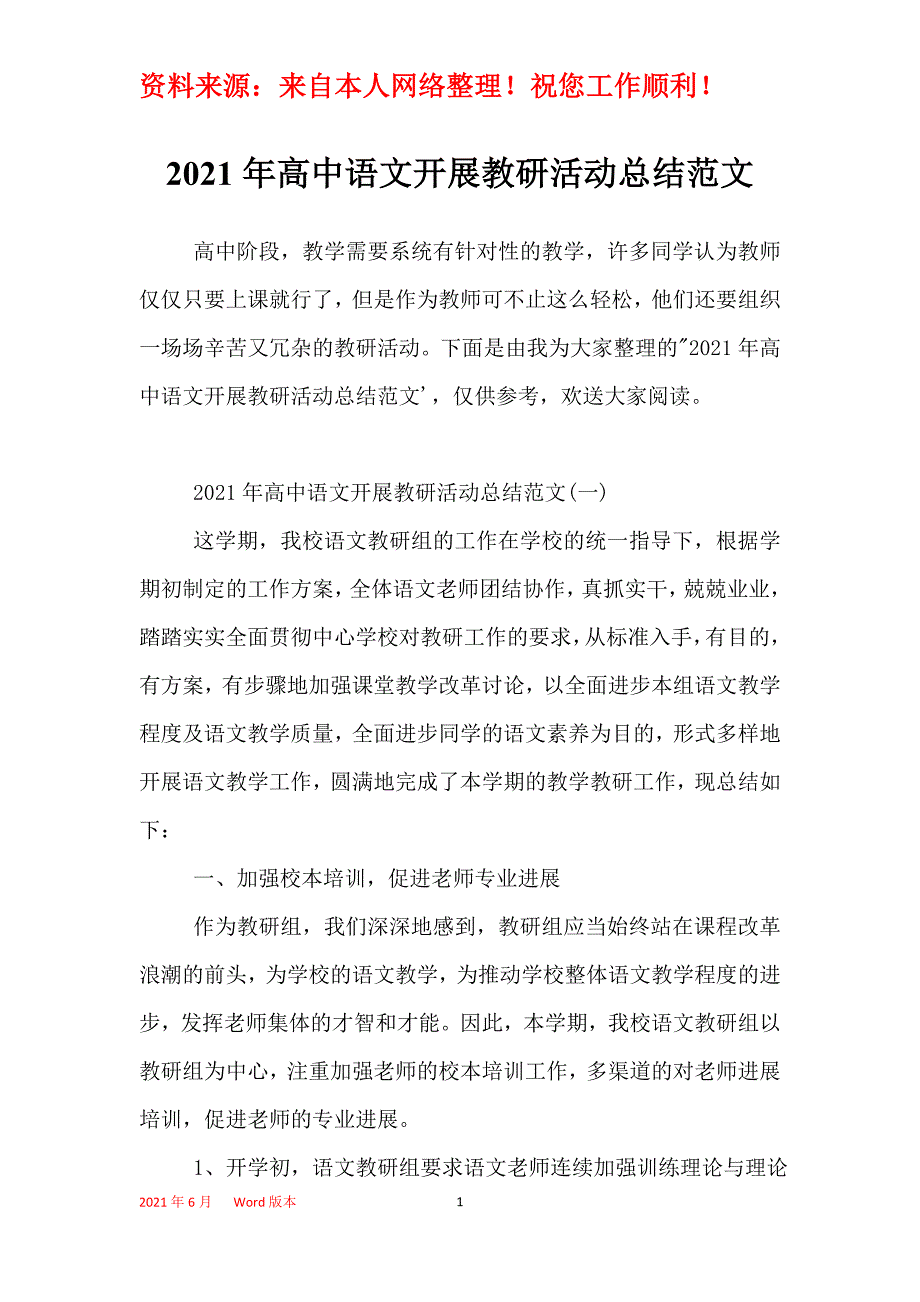 资料来源：来自本人网络整理！祝您工作顺利！

2021年高中语文开展教研活动总结范文

高中阶段，教学需要系统有针对性的教学，许多同学认为教师仅仅只要上课就行了，但是作为教师可不止这么轻松，他们还要组织一场场辛苦又冗杂的教研活动。下面是由我为大家整理的"2021年高中语文开展教研活动总结范文'，仅供参考，欢送大家阅读。

2021年高中语文开展教研活动总结范文(一)

这学期，我校语文教研组的工作在学校的统一指导下，根据学期初制定的工作方案，全体语文老师团结协作，真抓实干，兢兢业业，踏踏实实全面贯彻中心学校对教研工作的要求，从标准入手，有目的，有方案，有步骤地加强课堂教学改革讨论，以全面进步本组语文教学程度及语文教学质量，全面进步同学的语文素养为目的，形式多样地开展语文教学工作，圆满地完成了本学期的教学教研工作，现总结如下：

一、加强校本培训，促进老师专业进展

作为教研组，我们深深地感到，教研组应当始终站在课程改革浪潮的前头，为学校的语文教学，为推动学校整体语文教学程度的进步，发挥老师集体的才智和才能。因此，本学期，我校语文教研组以教研组为中心，注重加强老师的校本培训工作，多渠道的对老师进展培训，促进老师的专业进展。

1、开学初，语文教研组要求语文老师连续加强训练理论与理论

2021年6月　Word版本　1